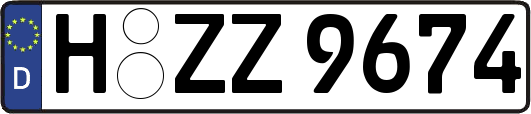 D H ZZ 9674